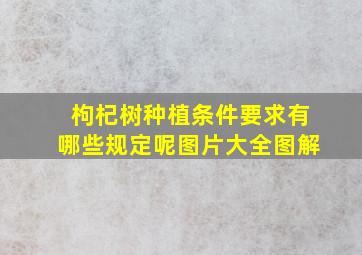 枸杞树种植条件要求有哪些规定呢图片大全图解